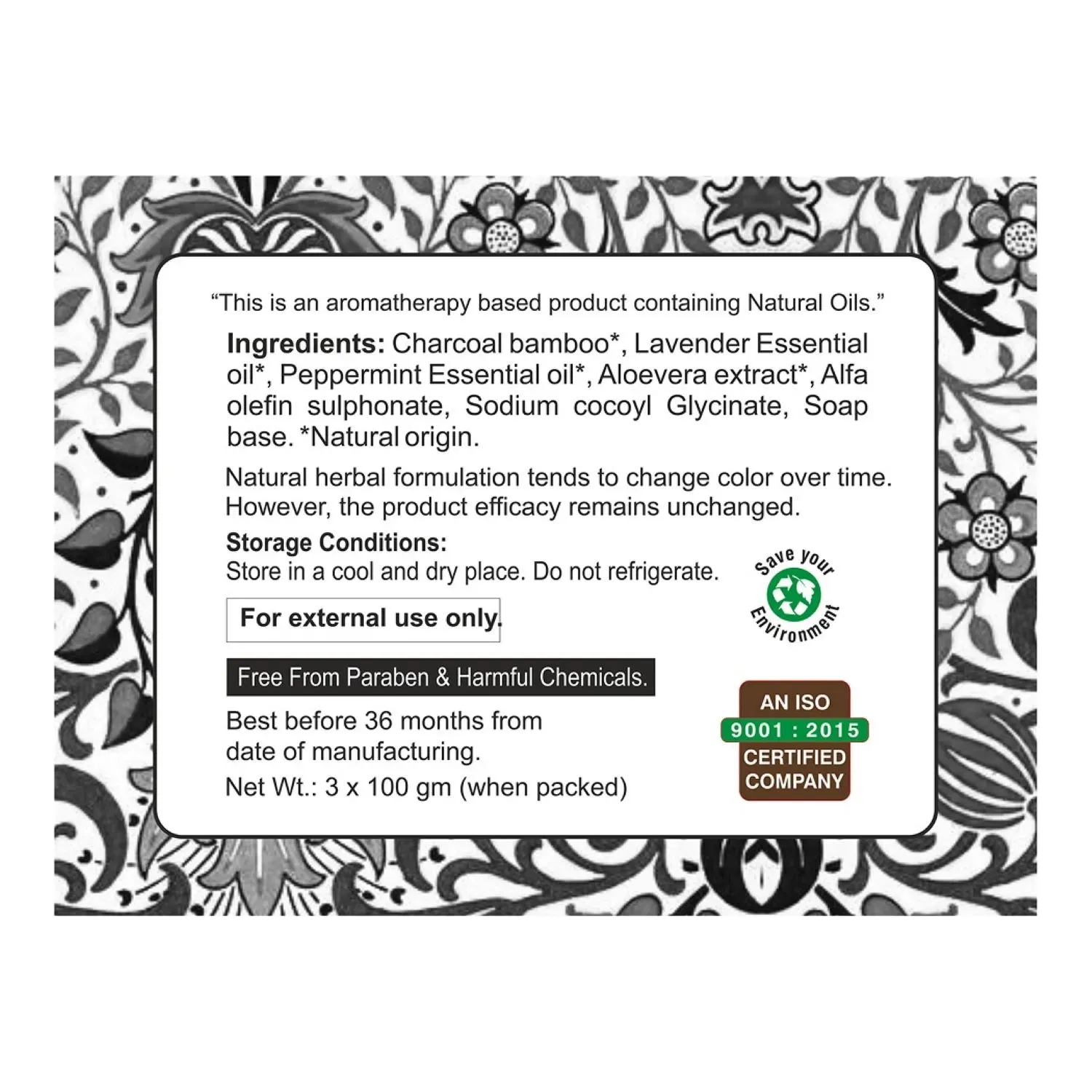 "This is an aromatherapy based product containing Natural Oils."

Ingredients: Charcoal bamboo*, Lavender Essential oil*, Peppermint Essential oil*, Aloevera extract*, Alfa olefin sulphonate, Sodium cocoyl Glycinate, Soap base. *Natural origin.

Natural herbal formulation tends to change color over time. However, the product efficacy remains unchanged.

Storage Conditions:
Store in a cool and dry place. Do not refrigerate.

Save your Environment

For external use only.

Free From Paraben & Harmful Chemicals.

Best before 36 months from date of manufacturing.

Net Wt.: 3 x 100 gm (when packed)

AN ISO
9001 : 2015
CERTIFIED
COMPANY